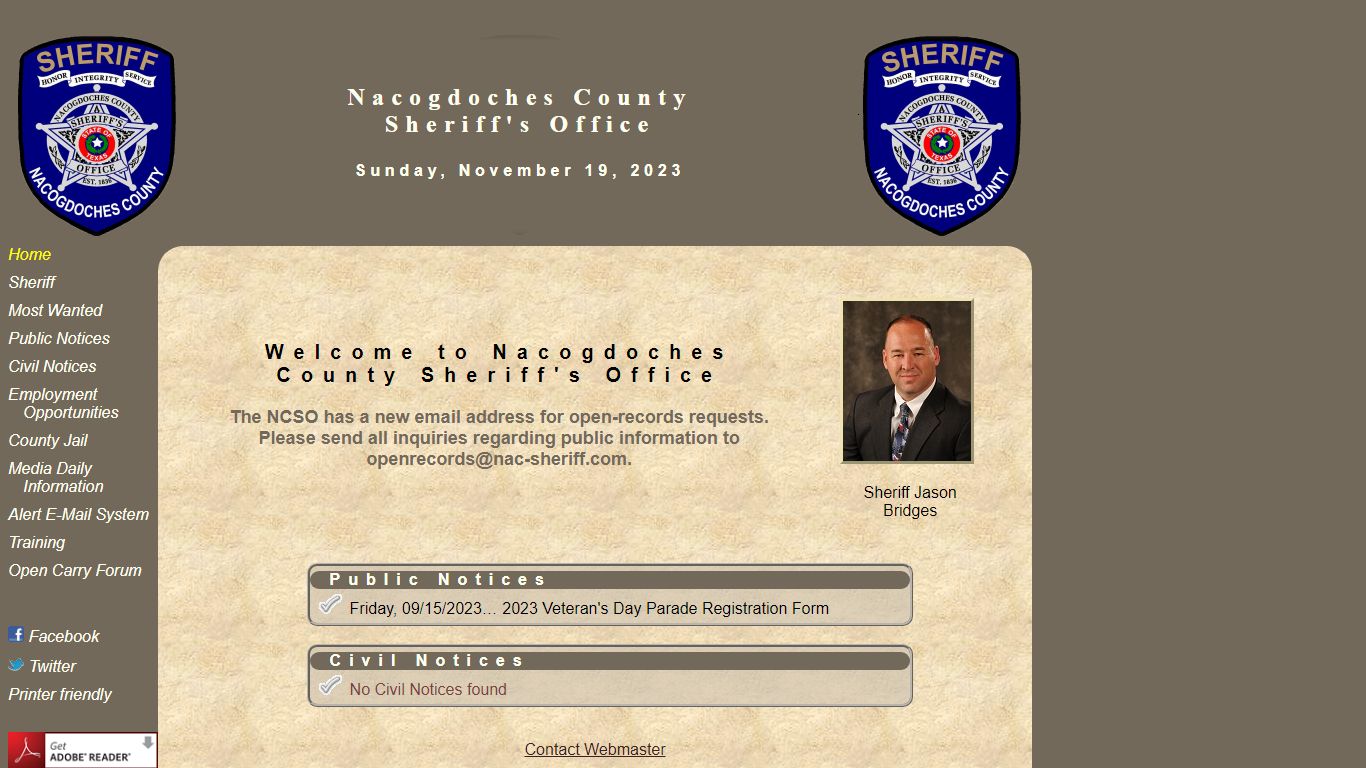 SHERIFF
HONOR INTEGRITY SERVICE
NACOGDOCHES COUNTY
SHERIFF'S
STATE OF TEXAS
OFFICE
EST. 1836
NACOGDOCHES COUNTY

Nacogdoches County
Sheriff's Office

Sunday, November 19, 2023

SHERIFF
HONOR INTEGRITY SERVICE
NACOGDOCHES COUNTY
SHERIFF'S
STATE OF TEXAS
OFFICE
EST. 1836
NACOGDOCHES COUNTY

Home
Sheriff
Most Wanted
Public Notices
Civil Notices
Employment Opportunities
County Jail
Media Daily Information
Alert E-Mail System
Training
Open Carry Forum

Facebook
Twitter
Printer friendly

Get ADOBE® READER®

Welcome to Nacogdoches County Sheriff's Office

The NCSO has a new email address for open-records requests. Please send all inquiries regarding public information to openrecords@nac-sheriff.com.

Sheriff Jason Bridges

Public Notices
Friday, 09/15/2023... 2023 Veteran's Day Parade Registration Form

Civil Notices
No Civil Notices found

Contact Webmaster